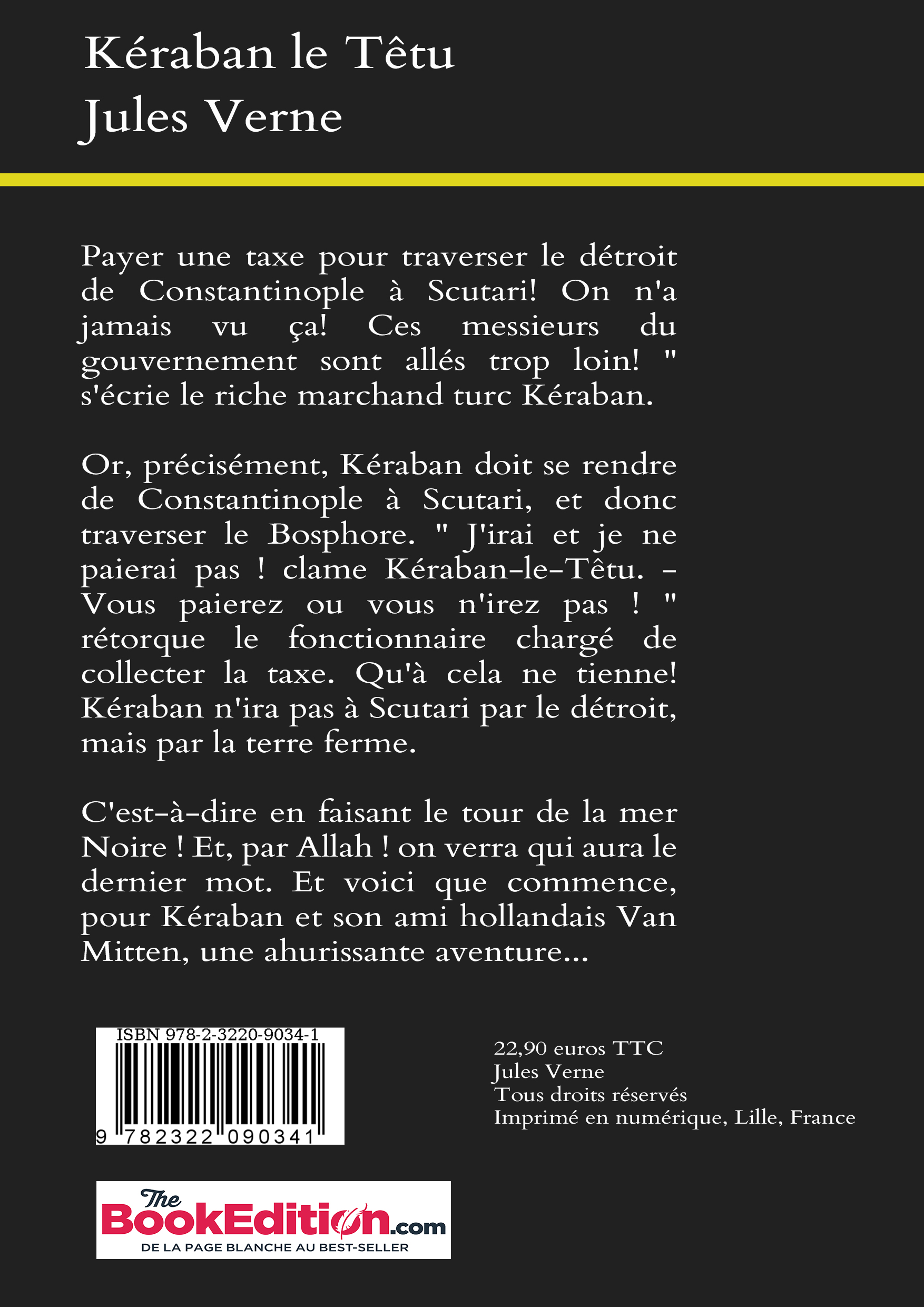 Kéraban le Têtu
Jules Verne

Payer une taxe pour traverser le détroit de Constantinople à Scutari! On n'a jamais vu ça! Ces messieurs du gouvernement sont allés trop loin! " s'écrie le riche marchand turc Kéraban.

Or, précisément, Kéraban doit se rendre de Constantinople à Scutari, et donc traverser le Bosphore. " J'irai et je ne paierai pas ! clame Kéraban-le-Têtu. - Vous paierez ou vous n'irez pas ! " rétorque le fonctionnaire chargé de collecter la taxe. Qu'à cela ne tienne! Kéraban n'ira pas à Scutari par le détroit, mais par la terre ferme.

C'est-à-dire en faisant le tour de la mer Noire ! Et, par Allah ! on verra qui aura le dernier mot. Et voici que commence, pour Kéraban et son ami hollandais Van Mitten, une ahurissante aventure...

ISBN 978-2-3220-9034-1
9 782322 090341

22,90 euros TTC
Jules Verne
Tous droits réservés
Imprimé en numérique, Lille, France

The BookEdition.com
DE LA PAGE BLANCHE AU BEST-SELLER